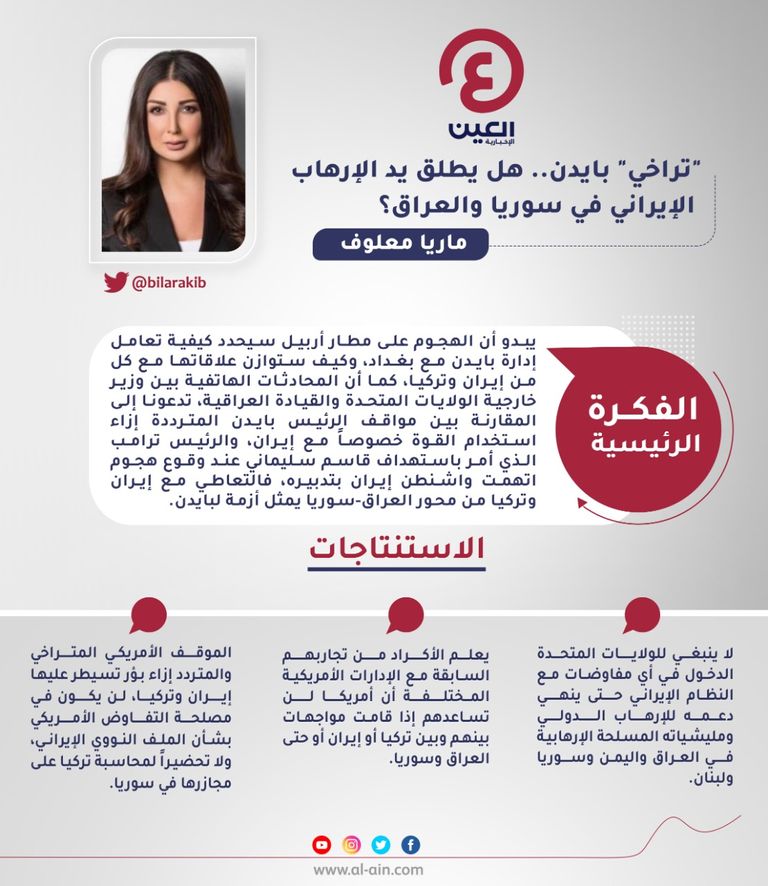 العين
الإخبارية

"تراخي" بايدن.. هل يطلق يد الإرهاب الإيراني في سوريا والعراق؟

ماريا معلوف

@bilarakib

الفكرة الرئيسية

يبدو أن الهجوم على مطار أربيل سيحدد كيفية تعامل إدارة بايدن مع بغداد، وكيف ستوازن علاقاتها مع كل من إيران وتركيا، كما أن المحادثات الهاتفية بين وزير خارجية الولايات المتحدة والقيادة العراقية، تدعونا إلى المقارنة بين مواقف الرئيس بايدن المترددة إزاء استخدام القوة خصوصاً مع إيران، والرئيس ترامب الذي أمر باستهداف قاسم سليماني عند وقوع هجوم اتهمت واشنطن إيران بتدبيره، فالتعاطي مع إيران وتركيا من محور العراق-سوريا يمثل أزمة لبايدن.

الاستنتاجات

لا ينبغي للولايات المتحدة الدخول في أي مفاوضات مع النظام الإيراني حتى ينهي دعمه للإرهاب الدولي وميليشياته المسلحة الإرهابية في العراق واليمن وسوريا ولبنان.

يعلم الأكراد من تجاربهم السابقة مع الإدارات الأمريكية المختلفة أن أمريكا لن تساعدهم إذا قامت مواجهات بينهم وبين تركيا أو إيران أو حتى العراق وسوريا.

الموقف الأمريكي المتراخي والمتردد إزاء بؤر تسيطر عليها إيران وتركيا، لن يكون في مصلحة التفاوض الأمريكي بشأن الملف النووي الإيراني، ولا تحضيراً لمحاسبة تركيا على مجازرها في سوريا.

www.al-ain.com